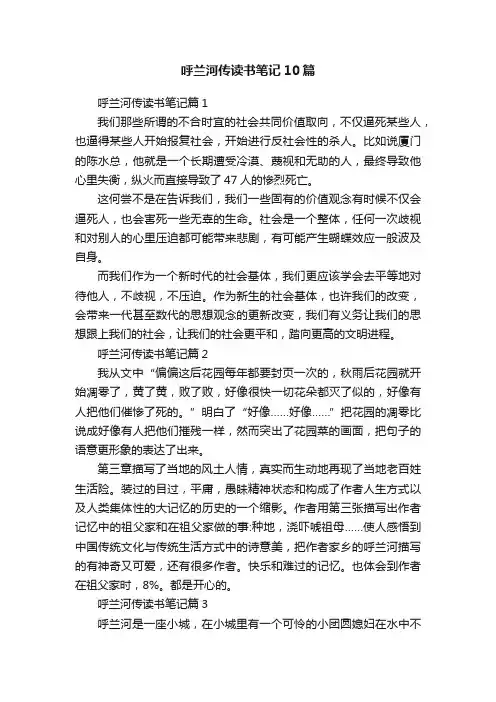 呼兰河传读书笔记10篇

呼兰河传读书笔记篇1

我们那些所谓的不合时宜的社会共同价值取向，不仅逼死某些人，也逼得某些人开始报复社会，开始进行反社会性的杀人。比如说厦门的陈水总，他就是一个长期遭受冷漠、蔑视和无助的人，最终导致他心里失衡，纵火而直接导致了47人的惨烈死亡。

这何尝不是在告诉我们，我们一些固有的价值观念有时候不仅会逼死人，也会害死一些无辜的生命。社会是一个整体，任何一次歧视和对别人的心里压迫都可能带来悲剧，有可能产生蝴蝶效应一般波及自身。

而我们作为一个新时代的社会基体，我们更应该学会去平等地对待他人，不歧视，不压迫。作为新生的社会基体，也许我们的改变，会带来一代甚至数代的思想观念的更新改变，我们有义务让我们的思想跟上我们的社会，让我们的社会更平和，踏向更高的文明进程。

呼兰河传读书笔记篇2

我从文中“偏偏这后花园每年都要封页一次的，秋雨后花园就开始凋零了，黄了黄，败了败，好像很快一切花朵都灭了似的，好像有人把他们催惨了死的。”明白了“好像……好像……”把花园的凋零比说成好像有人把他们摧残一样，然而突出了花园菜的画面，把句子的语意更形象的表达了出来。

第三章描写了当地的风土人情，真实而生动地再现了当地老百姓生活险。装过的目过，平庸，愚昧精神状态和构成了作者人生方式以及人类集体性的大记忆的历史的一个缩影。作者用第三张描写出作者记忆中的祖父家和在祖父家做的事:种地，浇吓唬祖母……使人感悟到中国传统文化与传统生活方式中的诗意美，把作者家乡的呼兰河描写的有神奇又可爱，还有很多作者。快乐和难过的记忆。也体会到作者在祖父家时，8%。都是开心的。

呼兰河传读书笔记篇3

呼兰河是一座小城，在小城里有一个可怜的小团圆媳妇在水中不